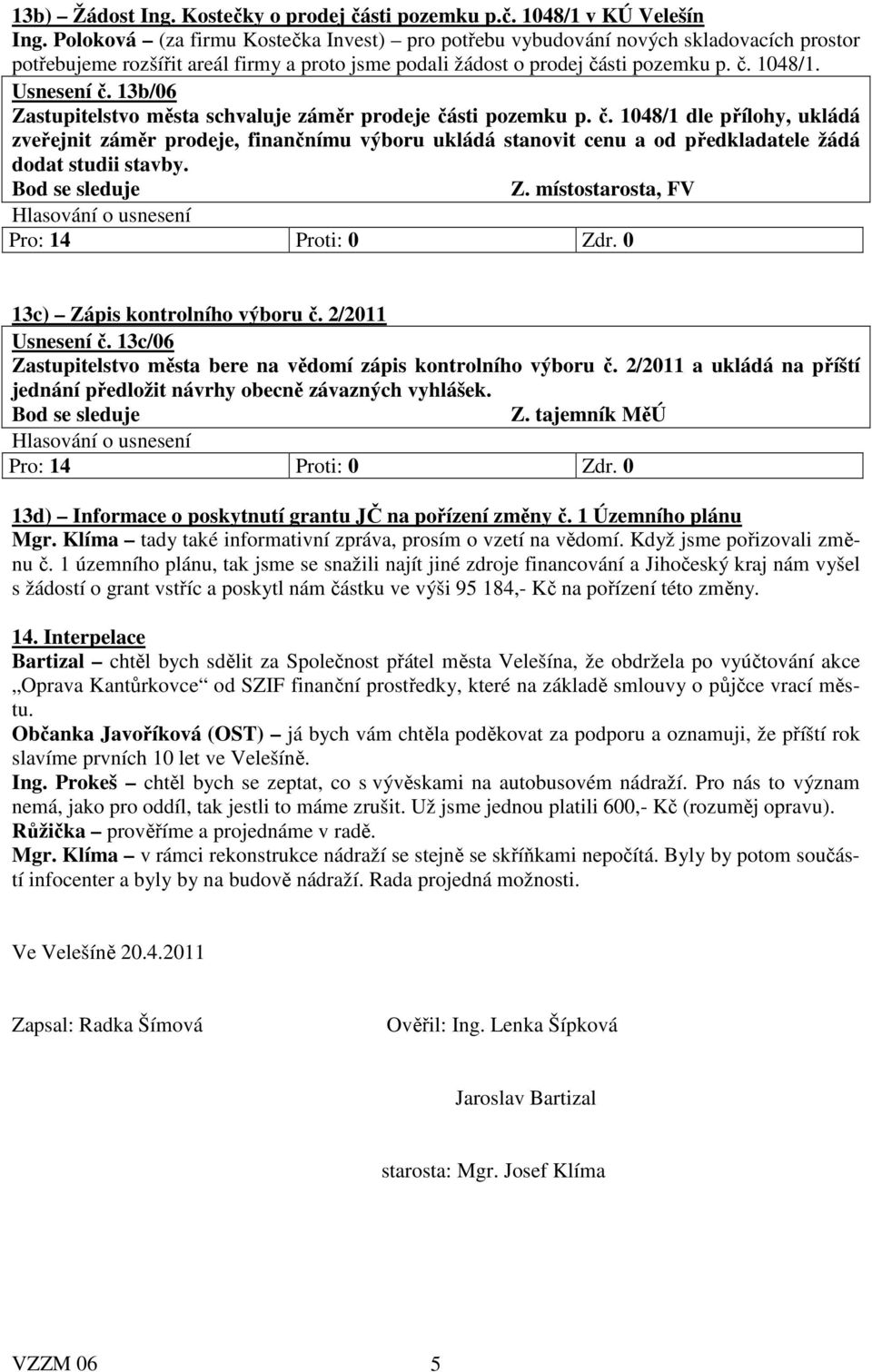 13b) – Žádost Ing. Kostečky o prodej části pozemku p.č. 1048/1 v KÚ Velešín

Ing. Poloková – (za firmu Kostečka Invest) – pro potřebu vybudování nových skladovacích prostor potřebujeme rozšířit areál firmy a proto jsme podali žádost o prodej části pozemku p. č. 1048/1.

Usnesení č. 13b/06
Zastupitelstvo města schvaluje záměr prodeje části pozemku p. č. 1048/1 dle přílohy, ukládá zveřejnit záměr prodeje, finančnímu výboru ukládá stanovit cenu a od předkladatele žádá dodat studii stavby.

Bod se sleduje Z. místostarosta, FV
Hlasování o usnesení

| Pro: 14 | Proti: 0 | Zdr. 0 |
|---|---|---|

13c) – Zápis kontrolního výboru č. 2/2011

Usnesení č. 13c/06
Zastupitelstvo města bere na vědomí zápis kontrolního výboru č. 2/2011 a ukládá na příští jednání předložit návrhy obecně závazných vyhlášek.

Bod se sleduje Z. tajemník MěÚ
Hlasování o usnesení

| Pro: 14 | Proti: 0 | Zdr. 0 |
|---|---|---|

13d) – Informace o poskytnutí grantu JČ na pořízení změny č. 1 Územního plánu

Mgr. Klíma – tady také informativní zpráva, prosím o vzetí na vědomí. Když jsme pořizovali změnu č. 1 územního plánu, tak jsme se snažili najít jiné zdroje financování a Jihočeský kraj nám vyšel s žádostí o grant vstříc a poskytl nám částku ve výši 95 184,- Kč na pořízení této změny.

14. Interpelace

Bartizal – chtěl bych sdělit za Společnost přátel města Velešína, že obdržela po vyúčtování akce „Oprava Kantůrkovce“ od SZIF finanční prostředky, které na základě smlouvy o půjčce vrací městu.

Občanka Javoříková (OST) – já bych vám chtěla poděkovat za podporu a oznamuji, že příští rok slavíme prvních 10 let ve Velešíně.

Ing. Prokeš – chtěl bych se zeptat, co s vývěskami na autobusovém nádraží. Pro nás to význam nemá, jako pro oddíl, tak jestli to máme zrušit. Už jsme jednou platili 600,- Kč (rozuměj opravu).

Růžička – prověříme a projednáme v radě.

Mgr. Klíma – v rámci rekonstrukce nádraží se stejně se skříňkami nepočítá. Byly by potom součástí infocenter a byly by na budově nádraží. Rada projedná možnosti.

Ve Velešíně 20.4.2011

Zapsal: Radka Šímová Ověřil: Ing. Lenka Šípková

Jaroslav Bartizal

starosta: Mgr. Josef Klíma

VZZM 06 5